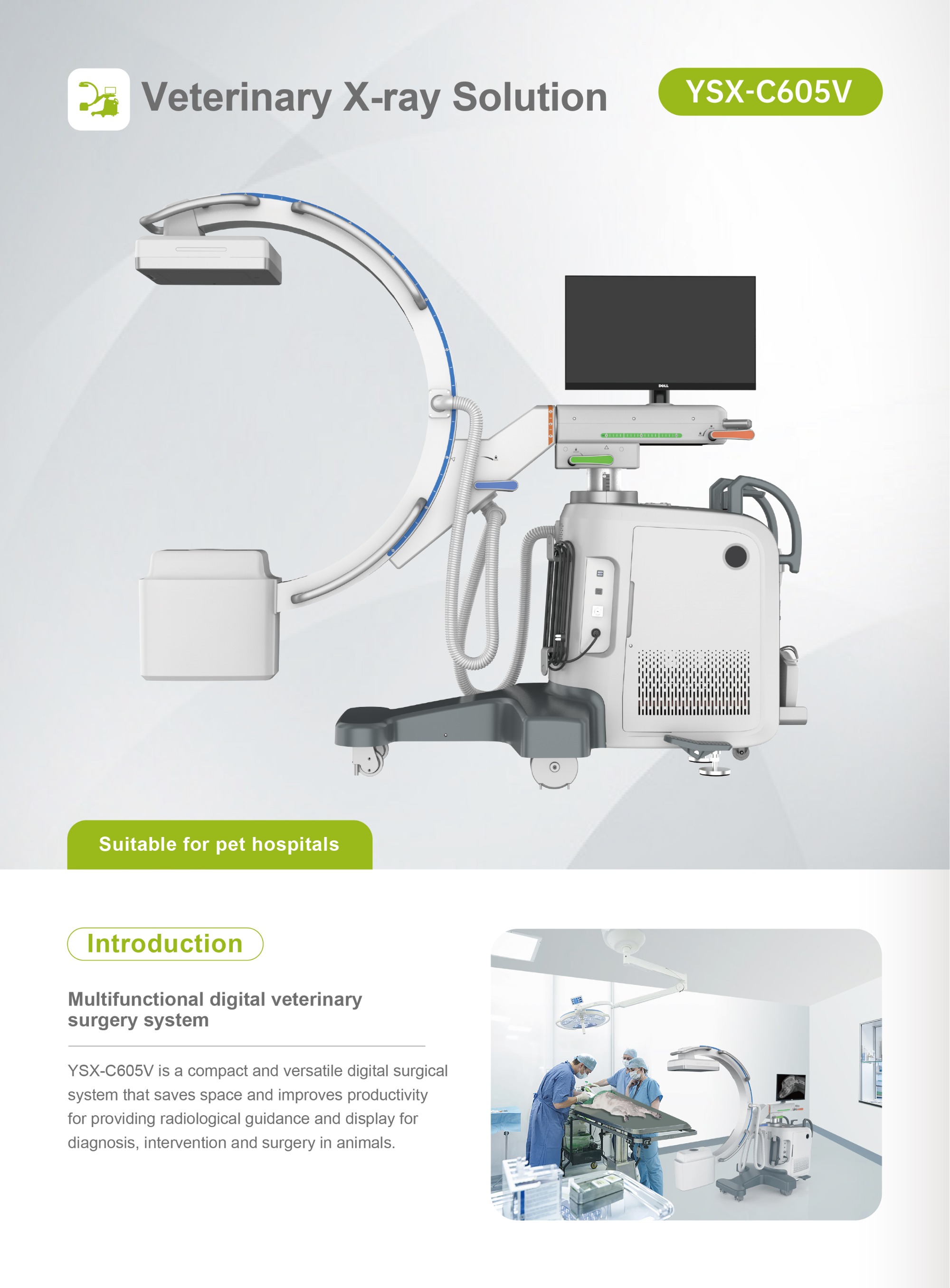 Veterinary X-ray Solution

YSX-C605V

Suitable for pet hospitals

Introduction

Multifunctional digital veterinary surgery system

YSX-C605V is a compact and versatile digital surgical system that saves space and improves productivity for providing radiological guidance and display for diagnosis, intervention and surgery in animals.